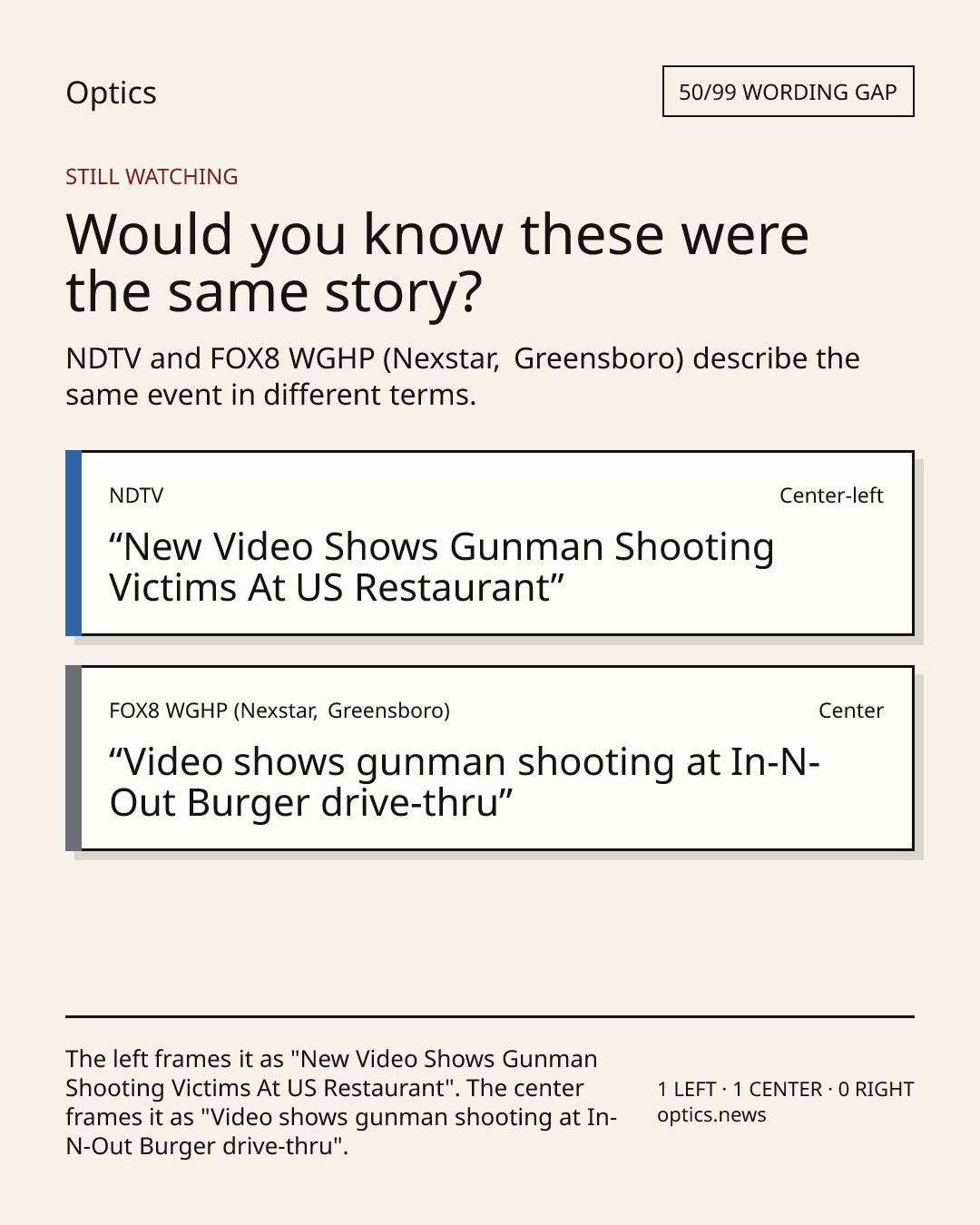 Optics

50/99 WORDING GAP

STILL WATCHING

Would you know these were the same story?

NDTV and FOX8 WGHP (Nexstar, Greensboro) describe the same event in different terms.

NDTV

Center-left

“New Video Shows Gunman Shooting Victims At US Restaurant”

FOX8 WGHP (Nexstar, Greensboro)

Center

“Video shows gunman shooting at In-N-Out Burger drive-thru”

The left frames it as "New Video Shows Gunman Shooting Victims At US Restaurant". The center frames it as "Video shows gunman shooting at In-N-Out Burger drive-thru".

1 LEFT · 1 CENTER · 0 RIGHT
optics.news